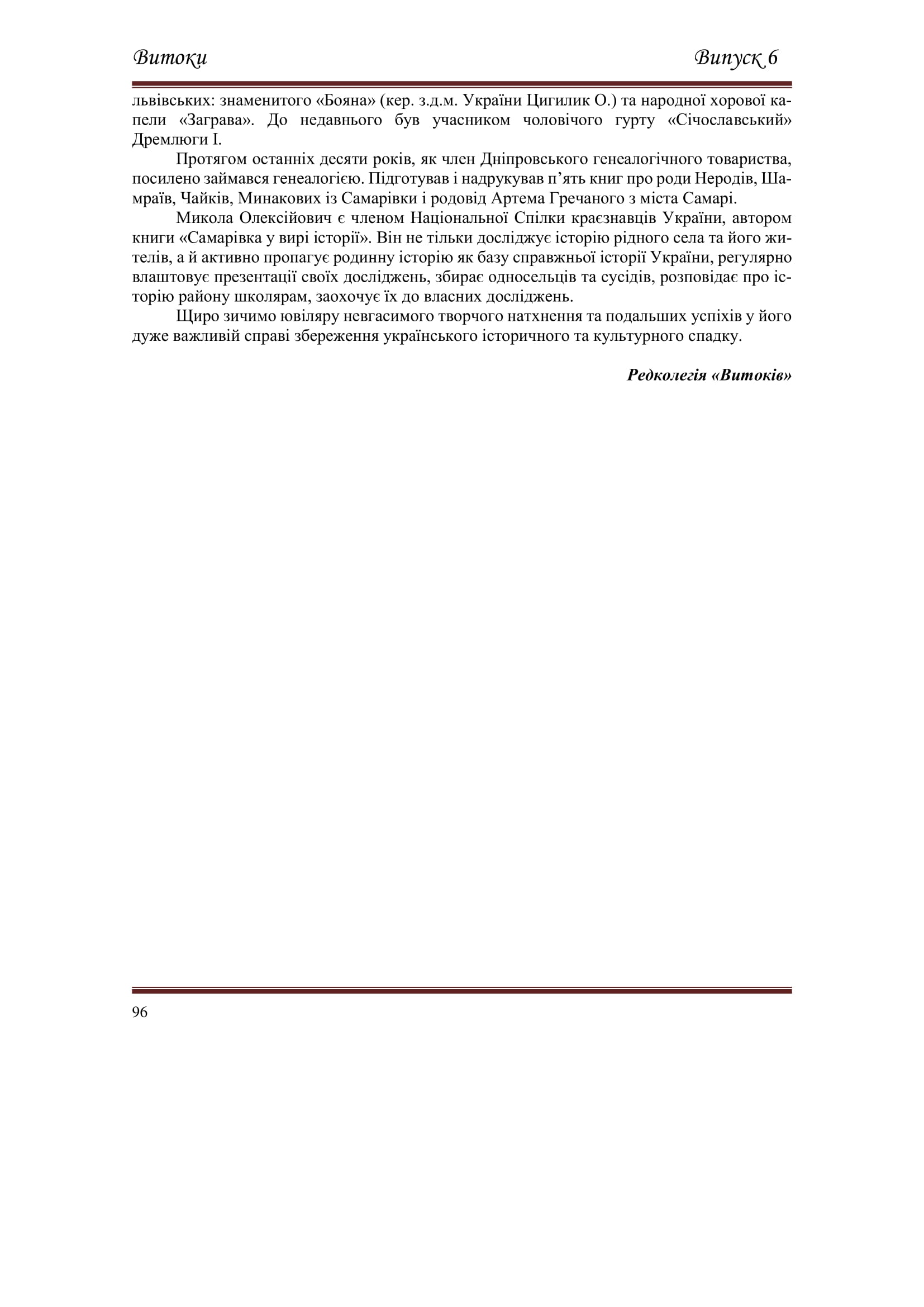 Витоки Випуск 6

львівських: знаменитого «Бояна» (кер. з.д.м. України Цигилик О.) та народної хорової капели «Заграва». До недавнього був учасником чоловічого гурту «Січославський» Дремлюги І.

Протягом останніх десяти років, як член Дніпровського генеалогічного товариства, посилено займався генеалогією. Підготував і надрукував п’ять книг про роди Неродів, Шамраїв, Чайків, Минакових із Самарівки і родовід Артема Гречаного з міста Самарі.

Микола Олексійович є членом Національної Спілки краєзнавців України, автором книги «Самарівка у вирі історії». Він не тільки досліджує історію рідного села та його жителів, а й активно пропагує родинну історію як базу справжньої історії України, регулярно влаштовує презентації своїх досліджень, збирає односельців та сусідів, розповідає про історію району школярам, заохочує їх до власних досліджень.

Щиро зичимо ювіляру невгасимого творчого натхнення та подальших успіхів у його дуже важливій справі збереження українського історичного та культурного спадку.

Редколегія «Витоків»

96